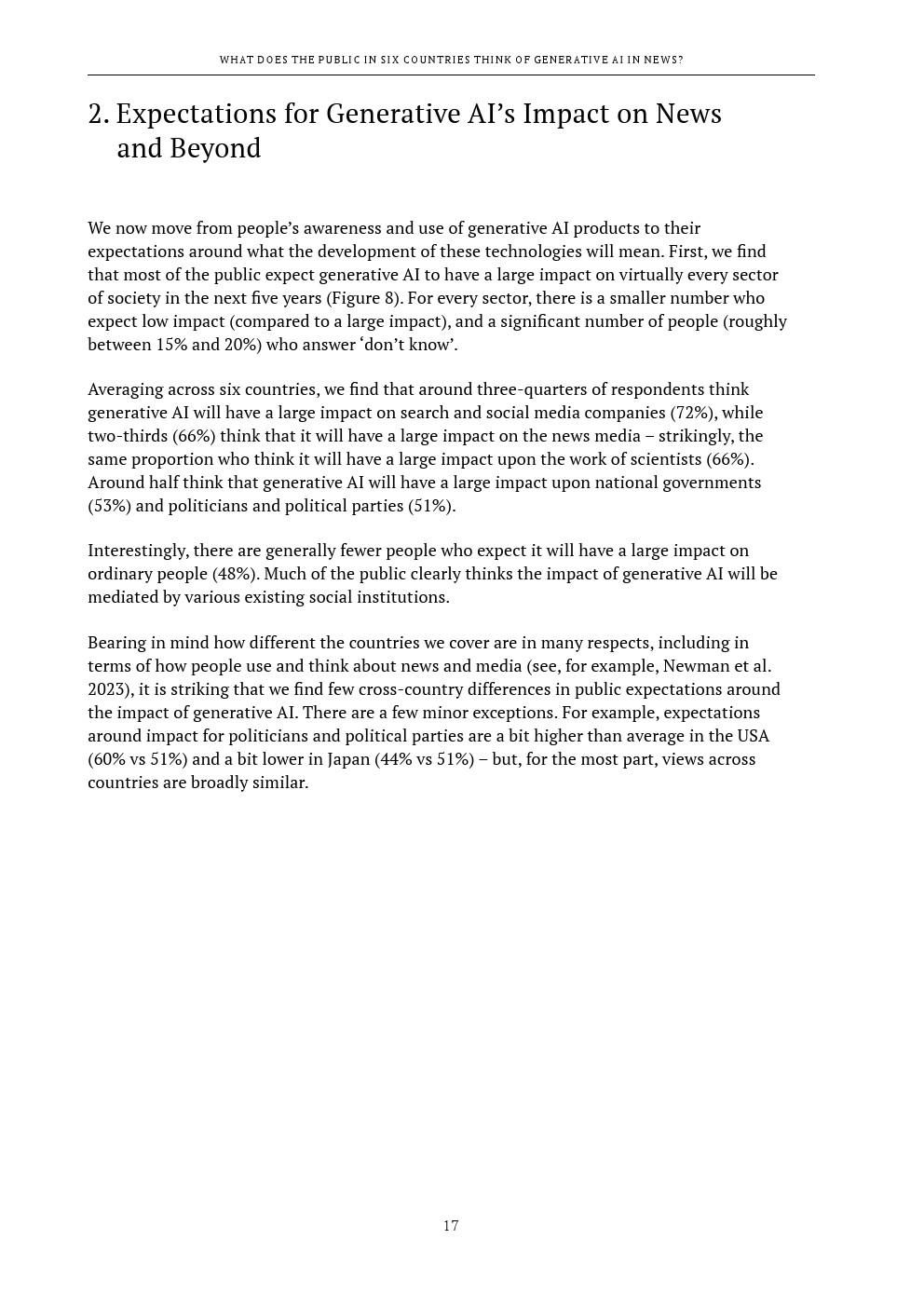 WHAT DOES THE PUBLIC IN SIX COUNTRIES THINK OF GENERATIVE AI IN NEWS?

2. Expectations for Generative AI's Impact on News and Beyond

We now move from people's awareness and use of generative AI products to their expectations around what the development of these technologies will mean. First, we find that most of the public expect generative AI to have a large impact on virtually every sector of society in the next five years (Figure 8). For every sector, there is a smaller number who expect low impact (compared to a large impact), and a significant number of people (roughly between 15% and 20%) who answer 'don't know'.

Averaging across six countries, we find that around three-quarters of respondents think generative AI will have a large impact on search and social media companies (72%), while two-thirds (66%) think that it will have a large impact on the news media – strikingly, the same proportion who think it will have a large impact upon the work of scientists (66%). Around half think that generative AI will have a large impact upon national governments (53%) and politicians and political parties (51%).

Interestingly, there are generally fewer people who expect it will have a large impact on ordinary people (48%). Much of the public clearly thinks the impact of generative AI will be mediated by various existing social institutions.

Bearing in mind how different the countries we cover are in many respects, including in terms of how people use and think about news and media (see, for example, Newman et al. 2023), it is striking that we find few cross-country differences in public expectations around the impact of generative AI. There are a few minor exceptions. For example, expectations around impact for politicians and political parties are a bit higher than average in the USA (60% vs 51%) and a bit lower in Japan (44% vs 51%) – but, for the most part, views across countries are broadly similar.

17